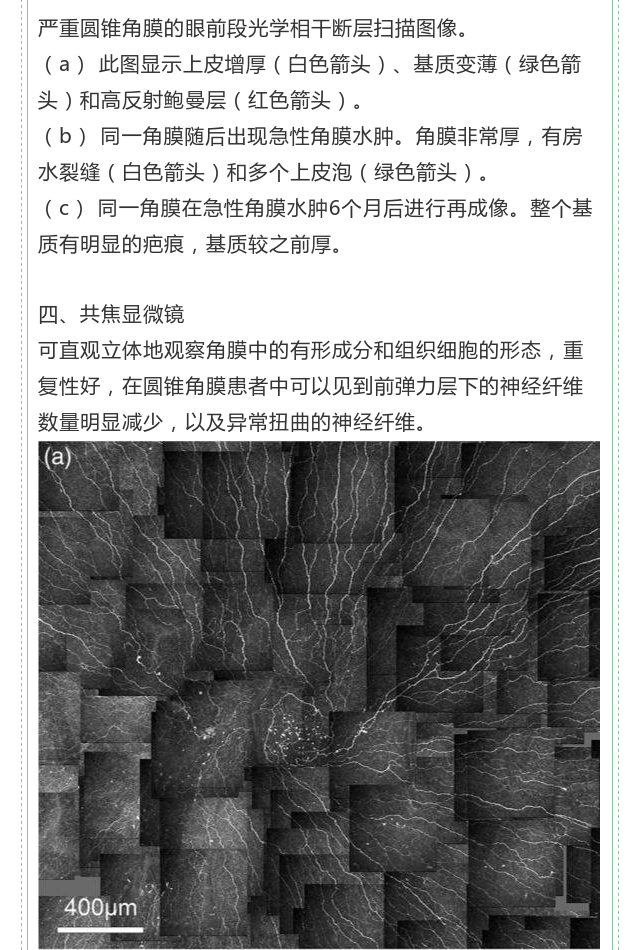 严重圆锥角膜的眼前段光学相干断层扫描图像。
（a） 此图显示上皮增厚（白色箭头）、基质变薄（绿色箭头）和高反射鲍曼层（红色箭头）。
（b） 同一角膜随后出现急性角膜水肿。角膜非常厚，有房水裂缝（白色箭头）和多个上皮泡（绿色箭头）。
（c） 同一角膜在急性角膜水肿6个月后进行再成像。整个基质有明显的疤痕，基质较之前厚。

四、共焦显微镜
可直观立体地观察角膜中的有形成分和组织细胞的形态，重复性好，在圆锥角膜患者中可以见到前弹力层下的神经纤维数量明显减少，以及异常扭曲的神经纤维。

(a)
400μm